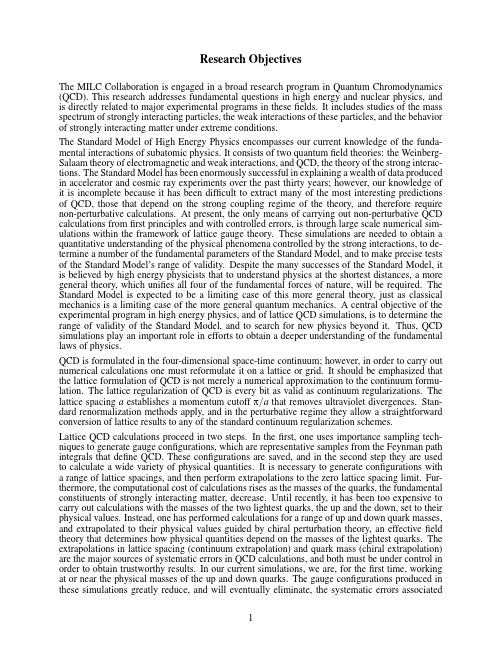 Research Objectives

The MILC Collaboration is engaged in a broad research program in Quantum Chromodynamics (QCD). This research addresses fundamental questions in high energy and nuclear physics, and is directly related to major experimental programs in these fields. It includes studies of the mass spectrum of strongly interacting particles, the weak interactions of these particles, and the behavior of strongly interacting matter under extreme conditions.

The Standard Model of High Energy Physics encompasses our current knowledge of the fundamental interactions of subatomic physics. It consists of two quantum field theories: the Weinberg-Salaam theory of electromagnetic and weak interactions, and QCD, the theory of the strong interactions. The Standard Model has been enormously successful in explaining a wealth of data produced in accelerator and cosmic ray experiments over the past thirty years; however, our knowledge of it is incomplete because it has been difficult to extract many of the most interesting predictions of QCD, those that depend on the strong coupling regime of the theory, and therefore require non-perturbative calculations. At present, the only means of carrying out non-perturbative QCD calculations from first principles and with controlled errors, is through large scale numerical simulations within the framework of lattice gauge theory. These simulations are needed to obtain a quantitative understanding of the physical phenomena controlled by the strong interactions, to determine a number of the fundamental parameters of the Standard Model, and to make precise tests of the Standard Model's range of validity. Despite the many successes of the Standard Model, it is believed by high energy physicists that to understand physics at the shortest distances, a more general theory, which unifies all four of the fundamental forces of nature, will be required. The Standard Model is expected to be a limiting case of this more general theory, just as classical mechanics is a limiting case of the more general quantum mechanics. A central objective of the experimental program in high energy physics, and of lattice QCD simulations, is to determine the range of validity of the Standard Model, and to search for new physics beyond it. Thus, QCD simulations play an important role in efforts to obtain a deeper understanding of the fundamental laws of physics.

QCD is formulated in the four-dimensional space-time continuum; however, in order to carry out numerical calculations one must reformulate it on a lattice or grid. It should be emphasized that the lattice formulation of QCD is not merely a numerical approximation to the continuum formulation. The lattice regularization of QCD is every bit as valid as continuum regularizations. The lattice spacing $a$ establishes a momentum cutoff $\pi/a$ that removes ultraviolet divergences. Standard renormalization methods apply, and in the perturbative regime they allow a straightforward conversion of lattice results to any of the standard continuum regularization schemes.

Lattice QCD calculations proceed in two steps. In the first, one uses importance sampling techniques to generate gauge configurations, which are representative samples from the Feynman path integrals that define QCD. These configurations are saved, and in the second step they are used to calculate a wide variety of physical quantities. It is necessary to generate configurations with a range of lattice spacings, and then perform extrapolations to the zero lattice spacing limit. Furthermore, the computational cost of calculations rises as the masses of the quarks, the fundamental constituents of strongly interacting matter, decrease. Until recently, it has been too expensive to carry out calculations with the masses of the two lightest quarks, the up and the down, set to their physical values. Instead, one has performed calculations for a range of up and down quark masses, and extrapolated to their physical values guided by chiral perturbation theory, an effective field theory that determines how physical quantities depend on the masses of the lightest quarks. The extrapolations in lattice spacing (continuum extrapolation) and quark mass (chiral extrapolation) are the major sources of systematic errors in QCD calculations, and both must be under control in order to obtain trustworthy results. In our current simulations, we are, for the first time, working at or near the physical masses of the up and down quarks. The gauge configurations produced in these simulations greatly reduce, and will eventually eliminate, the systematic errors associated

1